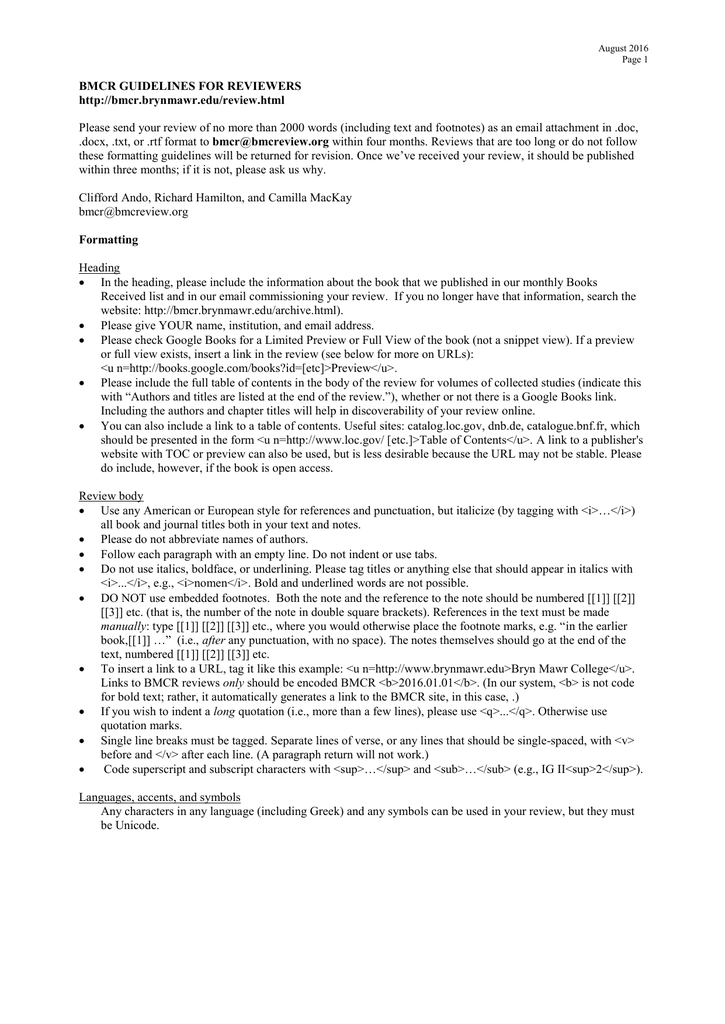 August 2016
Page 1

BMCR GUIDELINES FOR REVIEWERS
http://bmcr.brynmawr.edu/review.html

Please send your review of no more than 2000 words (including text and footnotes) as an email attachment in .doc, .docx, .txt, or .rtf format to bmcr@bmcreview.org within four months. Reviews that are too long or do not follow these formatting guidelines will be returned for revision. Once we've received your review, it should be published within three months; if it is not, please ask us why.

Clifford Ando, Richard Hamilton, and Camilla MacKay
bmcr@bmcreview.org

Formatting

Heading
• In the heading, please include the information about the book that we published in our monthly Books Received list and in our email commissioning your review. If you no longer have that information, search the website: http://bmcr.brynmawr.edu/archive.html).
• Please give YOUR name, institution, and email address.
• Please check Google Books for a Limited Preview or Full View of the book (not a snippet view). If a preview or full view exists, insert a link in the review (see below for more on URLs): <u n=http://books.google.com/books?id=[etc]>Preview</u>.
• Please include the full table of contents in the body of the review for volumes of collected studies (indicate this with "Authors and titles are listed at the end of the review."), whether or not there is a Google Books link. Including the authors and chapter titles will help in discoverability of your review online.
• You can also include a link to a table of contents. Useful sites: catalog.loc.gov, dnb.de, catalogue.bnf.fr, which should be presented in the form <u n=http://www.loc.gov/ [etc.]>Table of Contents</u>. A link to a publisher's website with TOC or preview can also be used, but is less desirable because the URL may not be stable. Please do include, however, if the book is open access.

Review body
• Use any American or European style for references and punctuation, but italicize (by tagging with <i>…</i>) all book and journal titles both in your text and notes.
• Please do not abbreviate names of authors.
• Follow each paragraph with an empty line. Do not indent or use tabs.
• Do not use italics, boldface, or underlining. Please tag titles or anything else that should appear in italics with <i>...</i>, e.g., <i>nomen</i>. Bold and underlined words are not possible.
• DO NOT use embedded footnotes. Both the note and the reference to the note should be numbered [[1]] [[2]] [[3]] etc. (that is, the number of the note in double square brackets). References in the text must be made manually: type [[1]] [[2]] [[3]] etc., where you would otherwise place the footnote marks, e.g. "in the earlier book,[[1]] …" (i.e., after any punctuation, with no space). The notes themselves should go at the end of the text, numbered [[1]] [[2]] [[3]] etc.
• To insert a link to a URL, tag it like this example: <u n=http://www.brynmawr.edu>Bryn Mawr College</u>. Links to BMCR reviews only should be encoded BMCR <b>2016.01.01</b>. (In our system, <b> is not code for bold text; rather, it automatically generates a link to the BMCR site, in this case, .)
• If you wish to indent a long quotation (i.e., more than a few lines), please use <q>...</q>. Otherwise use quotation marks.
• Single line breaks must be tagged. Separate lines of verse, or any lines that should be single-spaced, with <v> before and </v> after each line. (A paragraph return will not work.)
• Code superscript and subscript characters with <sup>…</sup> and <sub>…</sub> (e.g., IG II<sup>2</sup>).

Languages, accents, and symbols
Any characters in any language (including Greek) and any symbols can be used in your review, but they must be Unicode.